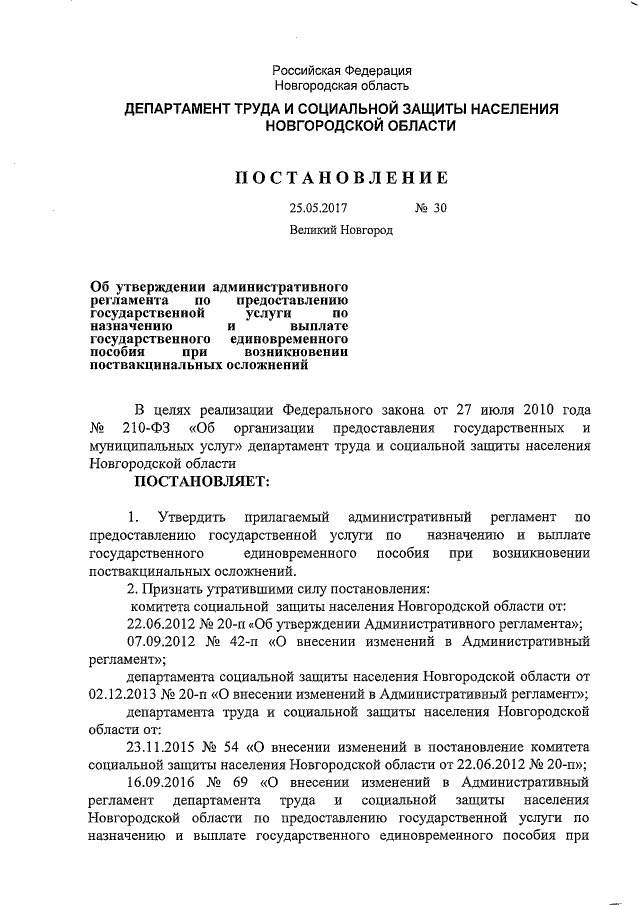 Российская Федерация
Новгородская область

ДЕПАРТАМЕНТ ТРУДА И СОЦИАЛЬНОЙ ЗАЩИТЫ НАСЕЛЕНИЯ НОВГОРОДСКОЙ ОБЛАСТИ

ПОСТАНОВЛЕНИЕ

25.05.2017 № 30

Великий Новгород

Об утверждении административного регламента по предоставлению государственной услуги по назначению и выплате государственного единовременного пособия при возникновении поствакцинальных осложнений

В целях реализации Федерального закона от 27 июля 2010 года № 210-ФЗ «Об организации предоставления государственных и муниципальных услуг» департамент труда и социальной защиты населения Новгородской области

ПОСТАНОВЛЯЕТ:

1. Утвердить прилагаемый административный регламент по предоставлению государственной услуги по назначению и выплате государственного единовременного пособия при возникновении поствакцинальных осложнений.

2. Признать утратившими силу постановления:

комитета социальной защиты населения Новгородской области от:

22.06.2012 № 20-п «Об утверждении Административного регламента»;

07.09.2012 № 42-п «О внесении изменений в Административный регламент»;

департамента социальной защиты населения Новгородской области от 02.12.2013 № 20-п «О внесении изменений в Административный регламент»;

департамента труда и социальной защиты населения Новгородской области от:

23.11.2015 № 54 «О внесении изменений в постановление комитета социальной защиты населения Новгородской области от 22.06.2012 № 20-п»;

16.09.2016 № 69 «О внесении изменений в Административный регламент департамента труда и социальной защиты населения Новгородской области по предоставлению государственной услуги по назначению и выплате государственного единовременного пособия при